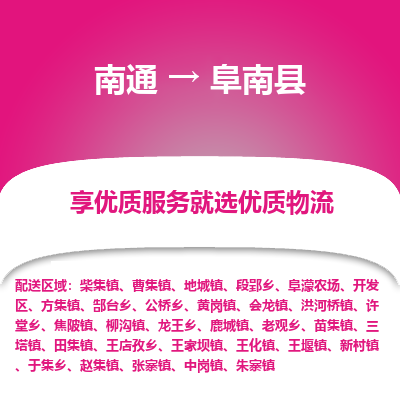 南通 → 阜南县

享优质服务就选优质物流

配送区域：柴集镇、曹集镇、地城镇、段郢乡、阜濛农场、开发区、方集镇、郜台乡、公桥乡、黄岗镇、会龙镇、洪河桥镇、许堂乡、焦陂镇、柳沟镇、龙王乡、鹿城镇、老观乡、苗集镇、三塔镇、田集镇、王店孜乡、王家坝镇、王化镇、王堰镇、新村镇、于集乡、赵集镇、张寨镇、中岗镇、朱寨镇